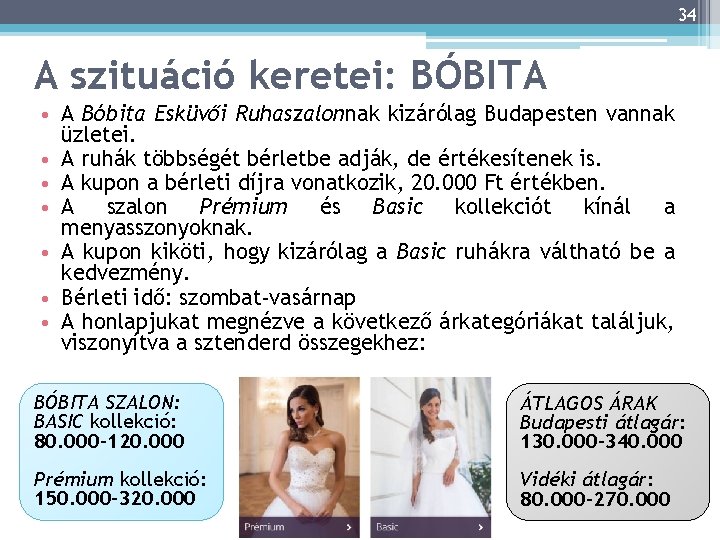 34

A szituáció keretei: BÓBITA

• A Bóbita Esküvői Ruhaszalonnak kizárólag Budapesten vannak üzletei.
• A ruhák többségét bérletbe adják, de értékesítenek is.
• A kupon a bérleti díjra vonatkozik, 20.000 Ft értékben.
• A szalon Prémium és Basic kollekciót kínál a menyasszonyoknak.
• A kupon kiköti, hogy kizárólag a Basic ruhákra váltható be a kedvezmény.
• Bérleti idő: szombat-vasárnap
• A honlapjukat megnézve a következő árkategóriákat találjuk, viszonyítva a sztenderd összegekhez:

BÓBITA SZALON:
BASIC kollekció:
80.000-120.000

Prémium kollekció:
150.000-320.000

Prémium >

Basic >

ÁTLAGOS ÁRAK
Budapesti átlagár:
130.000-340.000

Vidéki átlagár:
80.000-270.000